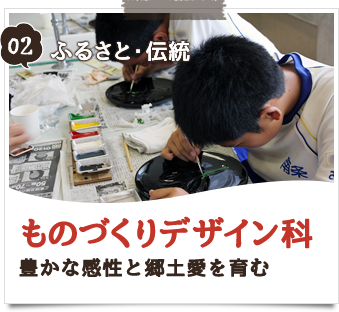 02

ふるさと・伝統

ものづくりデザイン科

豊かな感性と郷土愛を育む